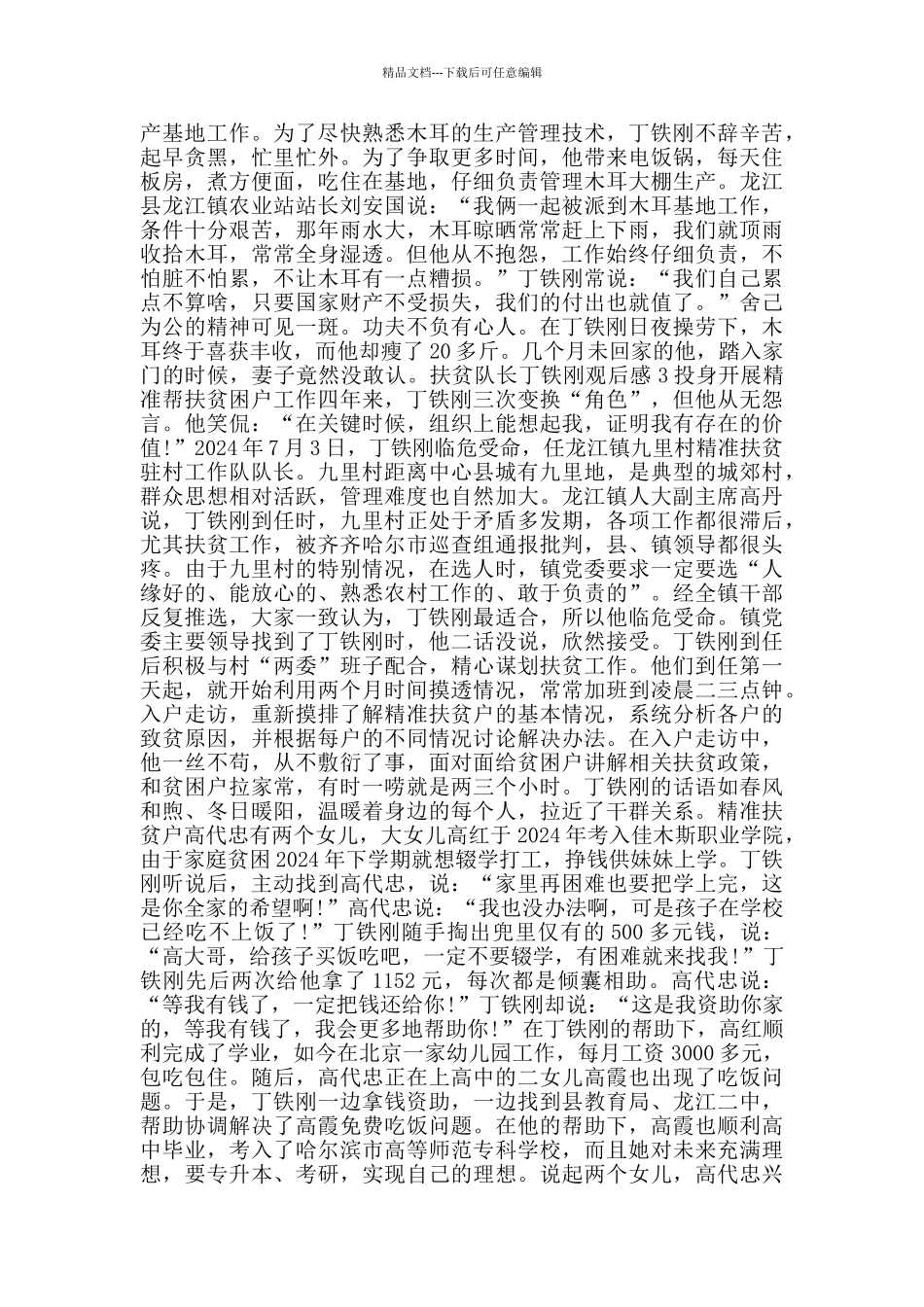 精品文档---下载后可任意编辑

产基地工作。为了尽快熟悉木耳的生产管理技术，丁铁刚不辞辛苦，起早贪黑，忙里忙外。为了争取更多时间，他带来电饭锅，每天住板房，煮方便面，吃住在基地，仔细负责管理木耳大棚生产。龙江县龙江镇农业站站长刘安国说：“我俩一起被派到木耳基地工作，条件十分艰苦，那年雨水大，木耳晾晒常常赶上下雨，我们就顶雨收拾木耳，常常全身湿透。但他从不抱怨，工作始终仔细负责，不怕脏不怕累，不让木耳有一点糟损。”丁铁刚常说：“我们自己累点不算啥，只要国家财产不受损失，我们的付出也就值了。”舍己为公的精神可见一斑。功夫不负有心人。在丁铁刚日夜操劳下，木耳终于喜获丰收，而他却瘦了20多斤。几个月未回家的他，踏入家门的时候，妻子竟然没敢认。扶贫队长丁铁刚观后感3投身开展精准帮扶贫困户工作四年来，丁铁刚三次变换“角色”，但他从无怨言。他笑侃：“在关键时候，组织上能想起我，证明我有存在的价值!”2024年7月3日，丁铁刚临危受命，任龙江镇九里村精准扶贫驻村工作队队长。九里村距离中心县城有九里地，是典型的城郊村，群众思想相对活跃，管理难度也自然加大。龙江镇人大副主席高丹说，丁铁刚到任时，九里村正处于矛盾多发期，各项工作都很滞后，尤其扶贫工作，被齐齐哈尔市巡查组通报批判，县、镇领导都很头疼。由于九里村的特别情况，在选人时，镇党委要求一定要选“人缘好的、能放心的、熟悉农村工作的、敢于负责的”。经全镇干部反复推选，大家一致认为，丁铁刚最适合，所以他临危受命。镇党委主要领导找到了丁铁刚时，他二话没说，欣然接受。丁铁刚到任后积极与村“两委”班子配合，精心谋划扶贫工作。他们到任第一天起，就开始利用两个月时间摸透情况，常常加班到凌晨二三点钟。入户走访，重新摸排了解精准扶贫户的基本情况，系统分析各户的致贫原因，并根据每户的不同情况讨论解决办法。在入户走访中，他一丝不苟，从不敷衍了事，面对面给贫困户讲解相关扶贫政策，和贫困户拉家常，有时一唠就是两三个小时。丁铁刚的话语如春风和煦、冬日暖阳，温暖着身边的每个人，拉近了干群关系。精准扶贫户高代忠有两个女儿，大女儿高红于2024年考入佳木斯职业学院，由于家庭贫困2024年下学期就想辍学打工，挣钱供妹妹上学。丁铁刚听说后，主动找到高代忠，说：“家里再困难也要把学上完，这是你全家的希望啊!”高代忠说：“我也没办法啊，可是孩子在学校已经吃不上饭了!”丁铁刚随手掏出兜里仅有的500多元钱，说：“高大哥，给孩子买饭吃吧，一定不要辍学，有困难就来找我!”丁铁刚先后两次给他拿了1152元，每次都是倾囊相助。高代忠说：“等我有钱了，一定把钱还给你!”丁铁刚却说：“这是我资助你家的，等我有钱了，我会更多地帮助你!”在丁铁刚的帮助下，高红顺利完成了学业，如今在北京一家幼儿园工作，每月工资3000多元，包吃包住。随后，高代忠正在上高中的二女儿高霞也出现了吃饭问题。于是，丁铁刚一边拿钱资助，一边找到县教育局、龙江二中，帮助协调解决了高霞免费吃饭问题。在他的帮助下，高霞也顺利高中毕业，考入了哈尔滨市高等师范专科学校，而且她对未来充满理想，要专升本、考研，实现自己的理想。说起两个女儿，高代忠兴